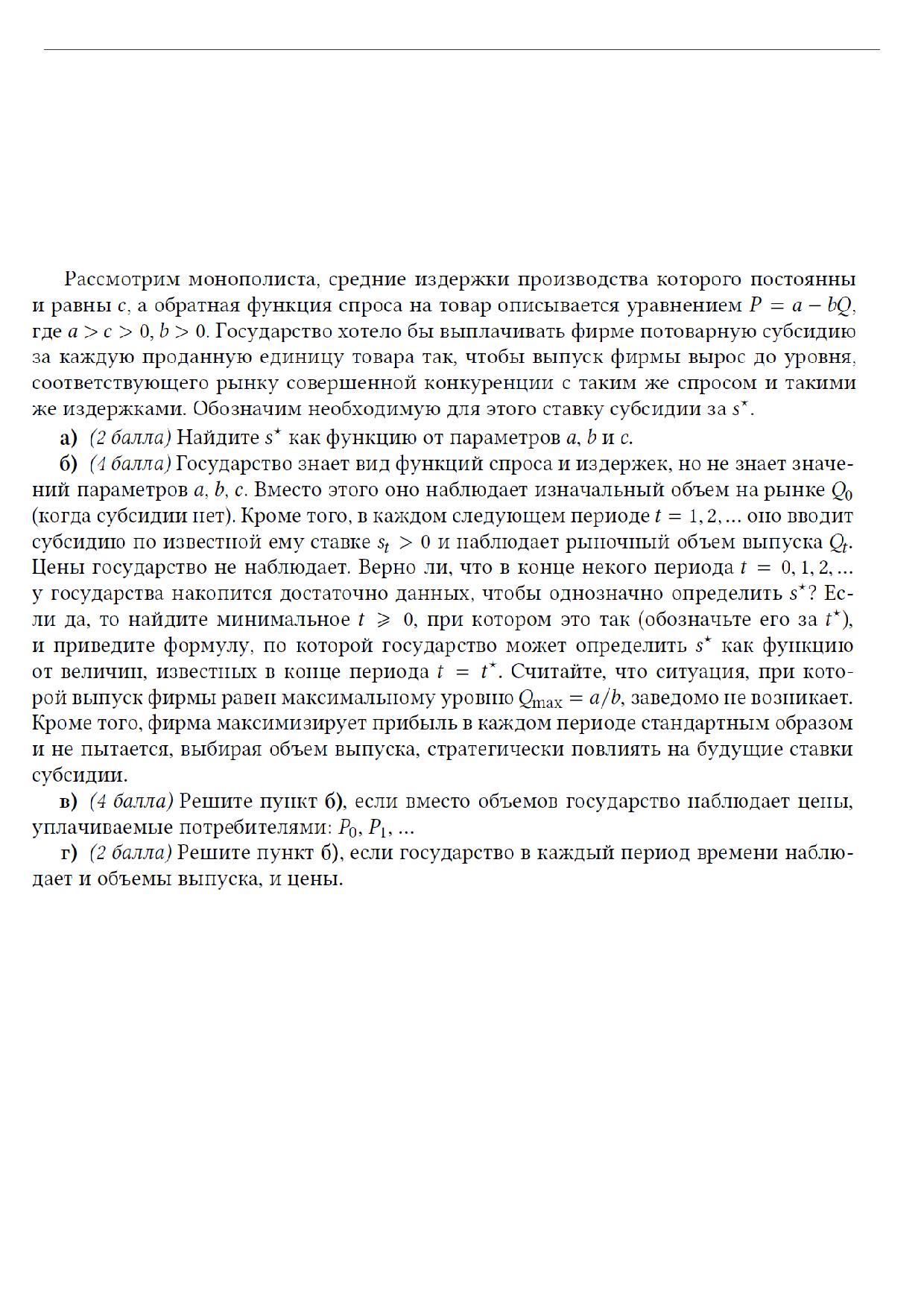 Рассмотрим монополиста, средние издержки производства которого постоянны и равны $c$, а обратная функция спроса на товар описывается уравнением $P = a - bQ$, где $a > c > 0$, $b > 0$. Государство хотело бы выплачивать фирме потоварную субсидию за каждую проданную единицу товара так, чтобы выпуск фирмы вырос до уровня, соответствующего рынку совершенной конкуренции с таким же спросом и такими же издержками. Обозначим необходимую для этого ставку субсидии за $s^\star$.

а) (2 балла) Найдите $s^\star$ как функцию от параметров $a$, $b$ и $c$.

б) (4 балла) Государство знает вид функций спроса и издержек, но не знает значений параметров $a$, $b$, $c$. Вместо этого оно наблюдает изначальный объем на рынке $Q_0$ (когда субсидии нет). Кроме того, в каждом следующем периоде $t = 1, 2, \ldots$ оно вводит субсидию по известной ему ставке $s_t > 0$ и наблюдает рыночный объем выпуска $Q_t$. Цены государство не наблюдает. Верно ли, что в конце некого периода $t = 0, 1, 2, \ldots$ у государства накопится достаточно данных, чтобы однозначно определить $s^\star$? Если да, то найдите минимальное $t \geqslant 0$, при котором это так (обозначьте его за $t^\star$), и приведите формулу, по которой государство может определить $s^\star$ как функцию от величин, известных в конце периода $t = t^\star$. Считайте, что ситуация, при которой выпуск фирмы равен максимальному уровню $Q_{\max} = a/b$, заведомо не возникает. Кроме того, фирма максимизирует прибыль в каждом периоде стандартным образом и не пытается, выбирая объем выпуска, стратегически повлиять на будущие ставки субсидии.

в) (4 балла) Решите пункт б), если вместо объемов государство наблюдает цены, уплачиваемые потребителями: $P_0, P_1, \ldots$

г) (2 балла) Решите пункт б), если государство в каждый период времени наблюдает и объемы выпуска, и цены.